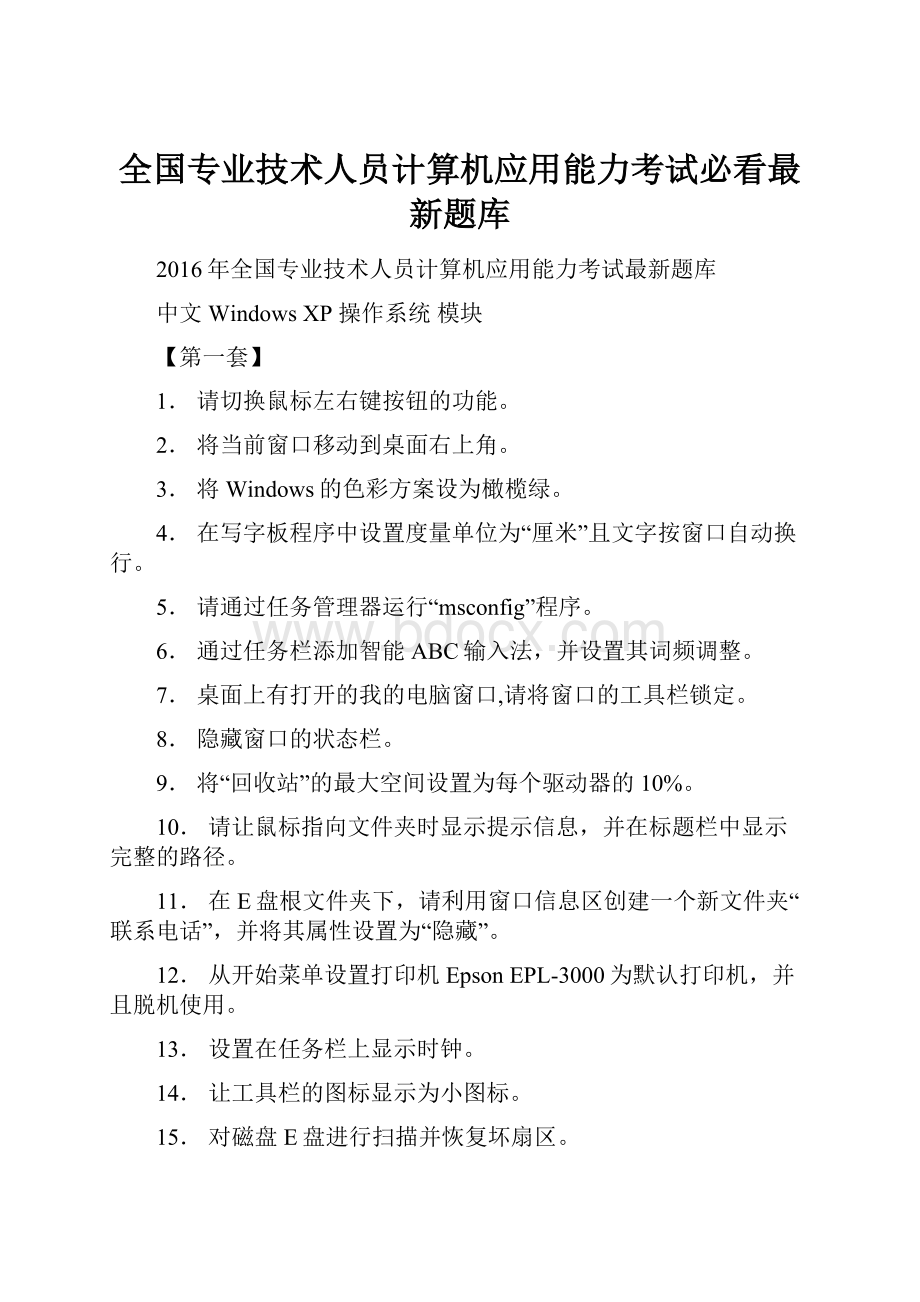 全国专业技术人员计算机应用能力考试必看最新题库

2016年全国专业技术人员计算机应用能力考试最新题库

中文 Windows XP 操作系统 模块

【第一套】

1． 请切换鼠标左右键按钮的功能。

2． 将当前窗口移动到桌面右上角。

3． 将 Windows 的色彩方案设为橄榄绿。

4． 在写字板程序中设置度量单位为“厘米”且文字按窗口自动换行。

5． 请通过任务管理器运行“msconfig”程序。

6． 通过任务栏添加智能 ABC 输入法，并设置其词频调整。

7． 桌面上有打开的我的电脑窗口,请将窗口的工具栏锁定。

8． 隐藏窗口的状态栏。

9． 将“回收站”的最大空间设置为每个驱动器的 10%。

10． 请让鼠标指向文件夹时显示提示信息，并在标题栏中显示完整的路径。

11． 在 E 盘根文件夹下，请利用窗口信息区创建一个新文件夹“联系电话”，并将其属性设置为“隐藏”。

12． 从开始菜单设置打印机 Epson EPL-3000 为默认打印机，并且脱机使用。

13． 设置在任务栏上显示时钟。

14． 让工具栏的图标显示为小图标。

15． 对磁盘 E 盘进行扫描并恢复坏扇区。

www.bdocx.com